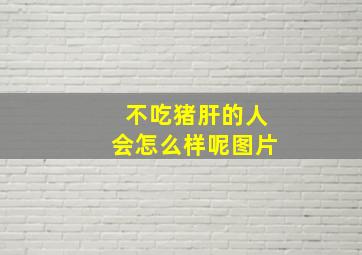 不吃猪肝的人
会怎么样呢图片